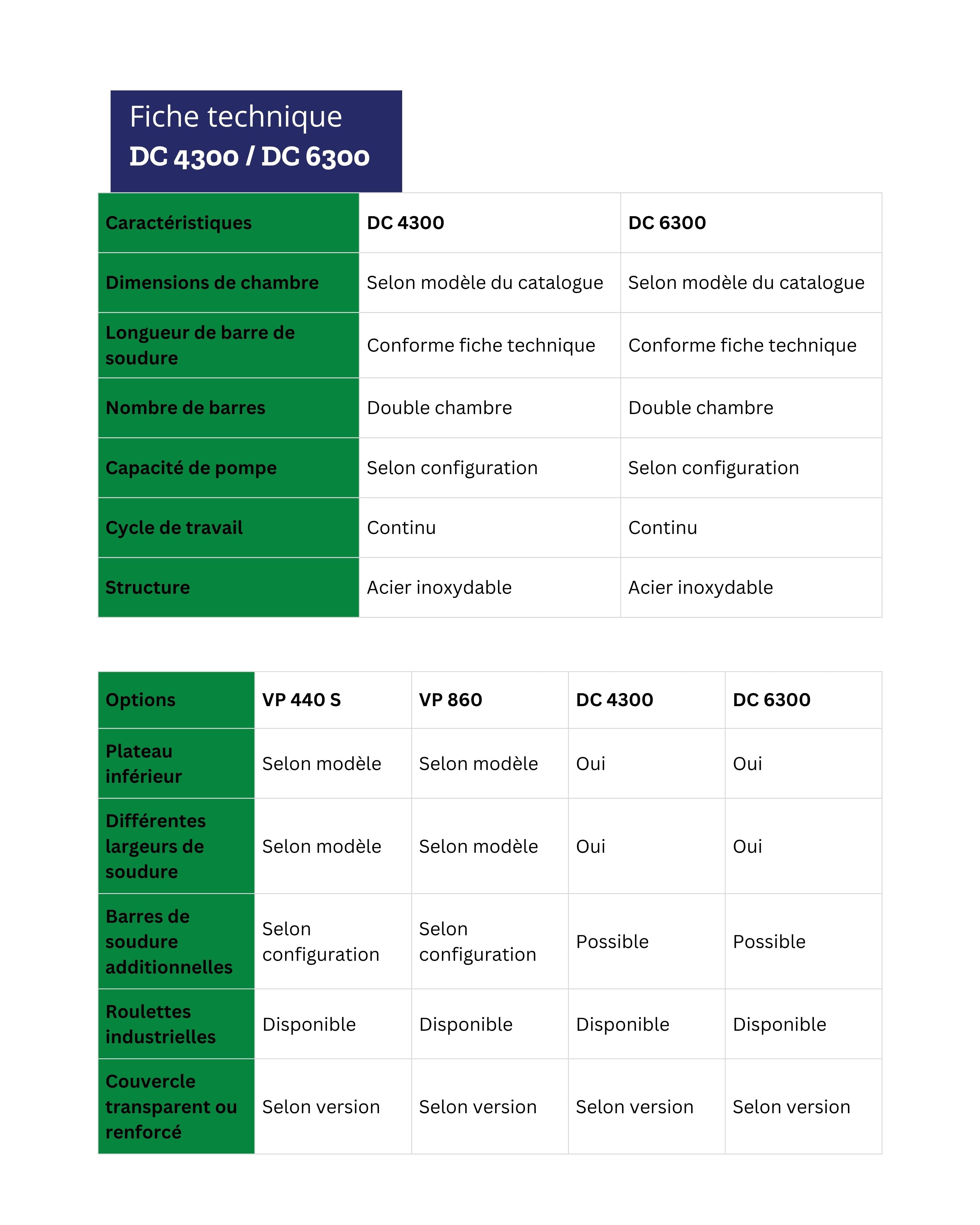 Fiche technique
DC 4300 / DC 6300

| Caractéristiques | DC 4300 | DC 6300 |
|---|---|---|
| Dimensions de chambre | Selon modèle du catalogue | Selon modèle du catalogue |
| Longueur de barre de soudure | Conforme fiche technique | Conforme fiche technique |
| Nombre de barres | Double chambre | Double chambre |
| Capacité de pompe | Selon configuration | Selon configuration |
| Cycle de travail | Continu | Continu |
| Structure | Acier inoxydable | Acier inoxydable |

| Options | VP 440 S | VP 860 | DC 4300 | DC 6300 |
|---|---|---|---|---|
| Plateau inférieur | Selon modèle | Selon modèle | Oui | Oui |
| Différentes largeurs de soudure | Selon modèle | Selon modèle | Oui | Oui |
| Barres de soudure additionnelles | Selon configuration | Selon configuration | Possible | Possible |
| Roulettes industrielles | Disponible | Disponible | Disponible | Disponible |
| Couvercle transparent ou renforcé | Selon version | Selon version | Selon version | Selon version |